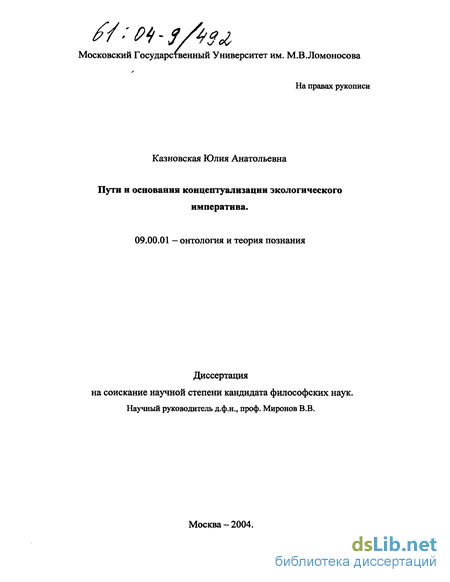 61:04-9/492

Московский Государственный Университет им. М.В.Ломоносова

На правах рукописи

Казновская Юлия Анатольевна

Пути и основания концептуализации экологического императива.

09.00.01 – онтология и теория познания

Диссертация
на соискание научной степени кандидата философских наук.
Научный руководитель д.ф.н., проф. Миронов В.В.

Москва – 2004.

dsLib.net
библиотека диссертаций